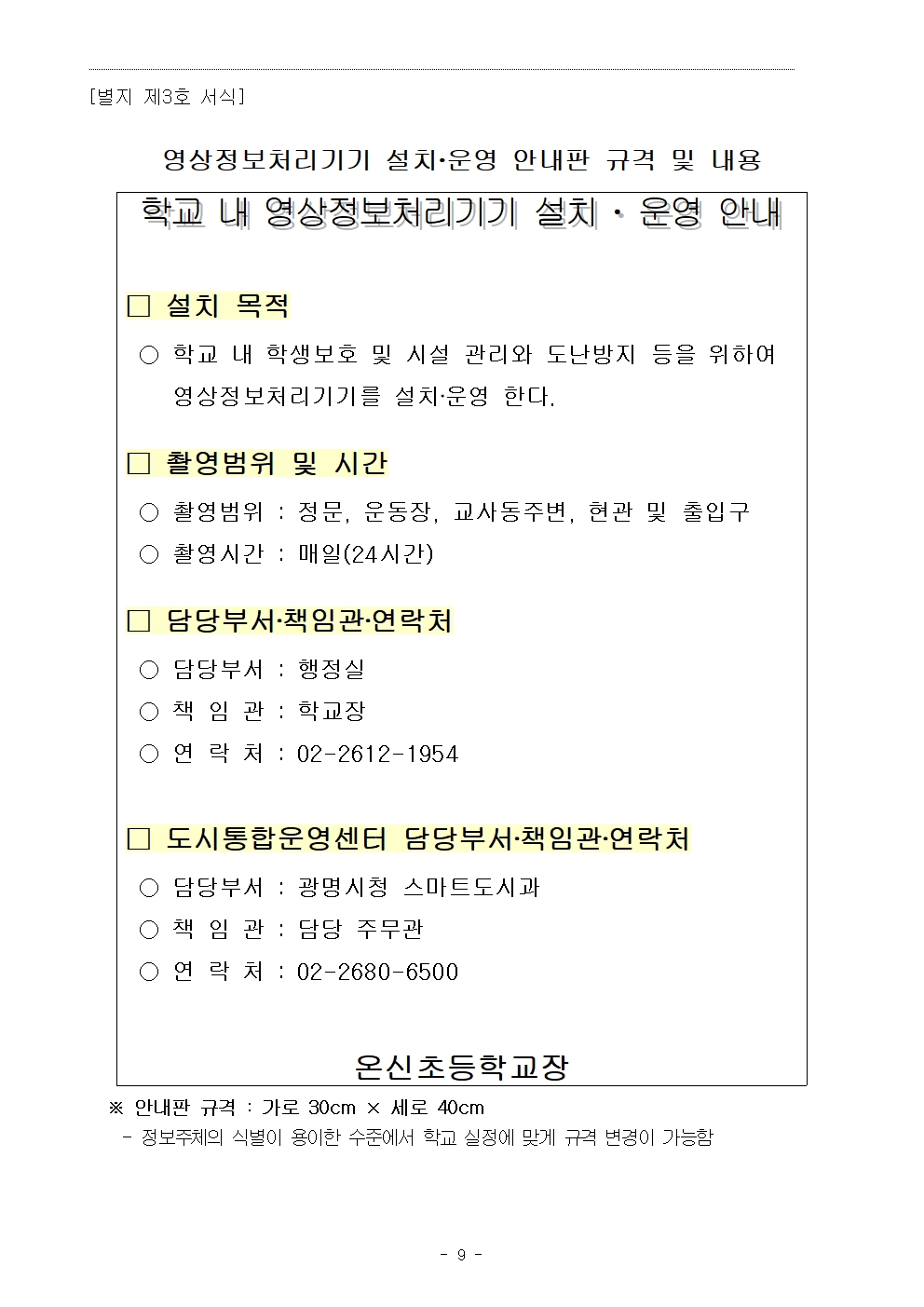 [별지 제3호 서식]

영상정보처리기기 설치·운영 안내판 규격 및 내용

학교 내 영상정보처리기기 설치 · 운영 안내

□ 설치 목적

○ 학교 내 학생보호 및 시설 관리와 도난방지 등을 위하여 영상정보처리기기를 설치·운영 한다.

□ 촬영범위 및 시간

○ 촬영범위 : 정문, 운동장, 교사동주변, 현관 및 출입구

○ 촬영시간 : 매일(24시간)

□ 담당부서·책임관·연락처

○ 담당부서 : 행정실

○ 책 임 관 : 학교장

○ 연 락 처 : 02-2612-1954

□ 도시통합운영센터 담당부서·책임관·연락처

○ 담당부서 : 광명시청 스마트도시과

○ 책 임 관 : 담당 주무관

○ 연 락 처 : 02-2680-6500

온신초등학교장

※ 안내판 규격 : 가로 30cm × 세로 40cm

- 정보주체의 식별이 용이한 수준에서 학교 실정에 맞게 규격 변경이 가능함

- 9 -